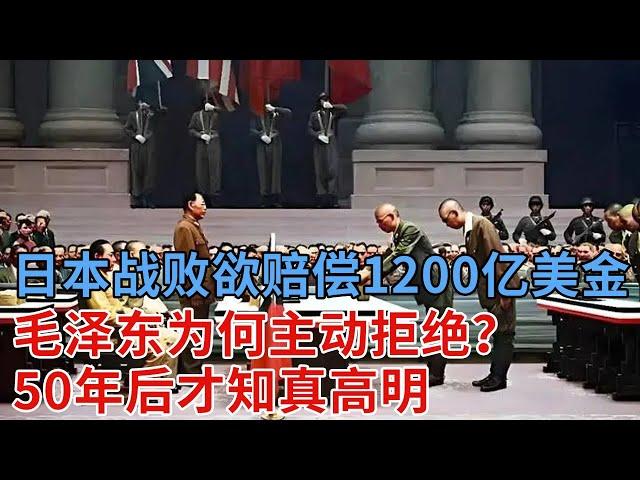 日本战败欲赔偿1200亿美金
毛泽东为何主动拒绝？
50年后才知真高明